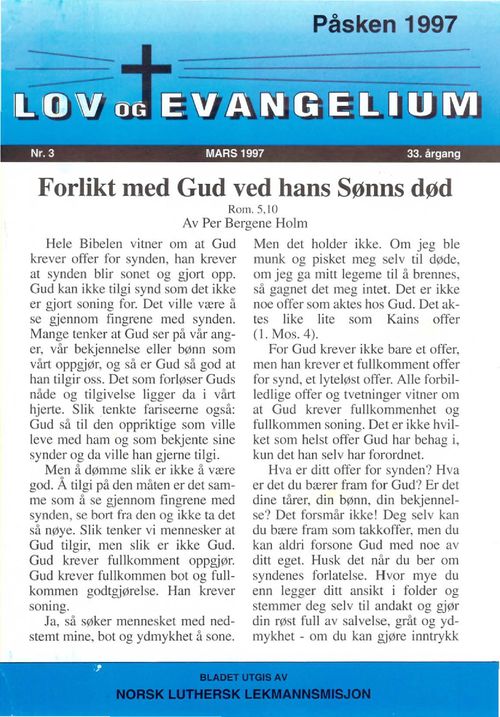 Påsken 1997

LOV OG EVANGELIUM

Nr. 3 MARS 1997 33. årgang

Forlikt med Gud ved hans Sønns død

Rom. 5,10
Av Per Bergene Holm

Hele Bibelen vitner om at Gud krever offer for synden, han krever at synden blir sonet og gjort opp. Gud kan ikke tilgi synd som det ikke er gjort soning for. Det ville være å se gjennom fingrene med synden. Mange tenker at Gud ser på vår anger, vår bekjennelse eller bønn som vårt oppgjør, og så er Gud så god at han tilgir oss. Det som forløser Guds nåde og tilgivelse ligger da i vårt hjerte. Slik tenkte fariseerne også: Gud så til den oppriktige som ville leve med ham og som bekjente sine synder og da ville han gjerne tilgi.

Men å dømme slik er ikke å være god. Å tilgi på den måten er det samme som å se gjennom fingrene med synden, se bort fra den og ikke ta det så nøye. Slik tenker vi mennesker at Gud tilgir, men slik er ikke Gud. Gud krever fullkomment oppgjør. Gud krever fullkommen bot og fullkommen godtgjørelse. Han krever soning.

Ja, så søker mennesket med nedstemt mine, bot og ydmykhet å sone. Men det holder ikke. Om jeg ble munk og pisket meg selv til døde, om jeg ga mitt legeme til å brennes, så gagnet det meg intet. Det er ikke noe offer som aktes hos Gud. Det aktes like lite som Kains offer (1. Mos. 4).

For Gud krever ikke bare et offer, men han krever et fullkomment offer for synd, et lyteløst offer. Alle forbilledlige offer og tvetninger vitner om at Gud krever fullkommenhet og fullkommen soning. Det er ikke hvilket som helst offer Gud har behag i, kun det han selv har forordnet.

Hva er ditt offer for synden? Hva er det du bærer fram for Gud? Er det dine tårer, din bønn, din bekjennelse? Det forsmår ikke! Deg selv kan du bære fram som takkoffer, men du kan aldri forsone Gud med noe av ditt eget. Husk det når du ber om syndenes forlatelse. Hvor mye du enn legger ditt ansikt i folder og stemmer deg selv til andakt og gjør din røst full av salvelse, gråt og ydmykhet - om du kan gjøre inntrykk

BLADET UTGIS AV
NORSK LUTHERSK LEKMANNSMISJON